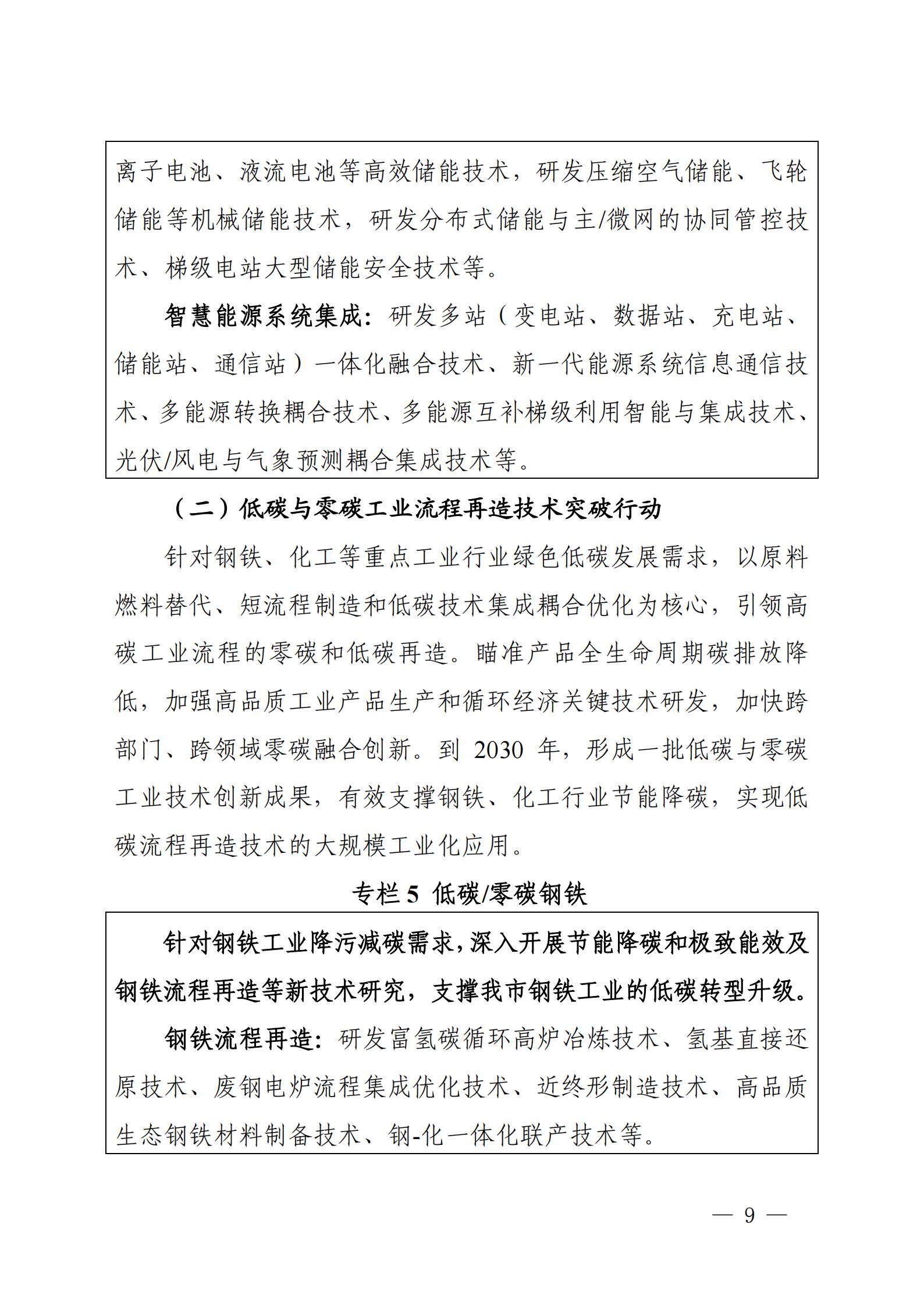 离子电池、液流电池等高效储能技术，研发压缩空气储能、飞轮储能等机械储能技术，研发分布式储能与主/微网的协同管控技术、梯级电站大型储能安全技术等。

智慧能源系统集成：研发多站（变电站、数据站、充电站、储能站、通信站）一体化融合技术、新一代能源系统信息通信技术、多能源转换耦合技术、多能源互补梯级利用智能与集成技术、光伏/风电与气象预测耦合集成技术等。

（二）低碳与零碳工业流程再造技术突破行动

针对钢铁、化工等重点工业行业绿色低碳发展需求，以原料燃料替代、短流程制造和低碳技术集成耦合优化为核心，引领高碳工业流程的零碳和低碳再造。瞄准产品全生命周期碳排放降低，加强高品质工业产品生产和循环经济关键技术研发，加快跨部门、跨领域零碳融合创新。到 2030 年，形成一批低碳与零碳工业技术创新成果，有效支撑钢铁、化工行业节能降碳，实现低碳流程再造技术的大规模工业化应用。

专栏 5 低碳/零碳钢铁

针对钢铁工业降污减碳需求，深入开展节能降碳和极致能效及钢铁流程再造等新技术研究，支撑我市钢铁工业的低碳转型升级。

钢铁流程再造：研发富氢碳循环高炉冶炼技术、氢基直接还原技术、废钢电炉流程集成优化技术、近终形制造技术、高品质生态钢铁材料制备技术、钢-化一体化联产技术等。

— 9 —